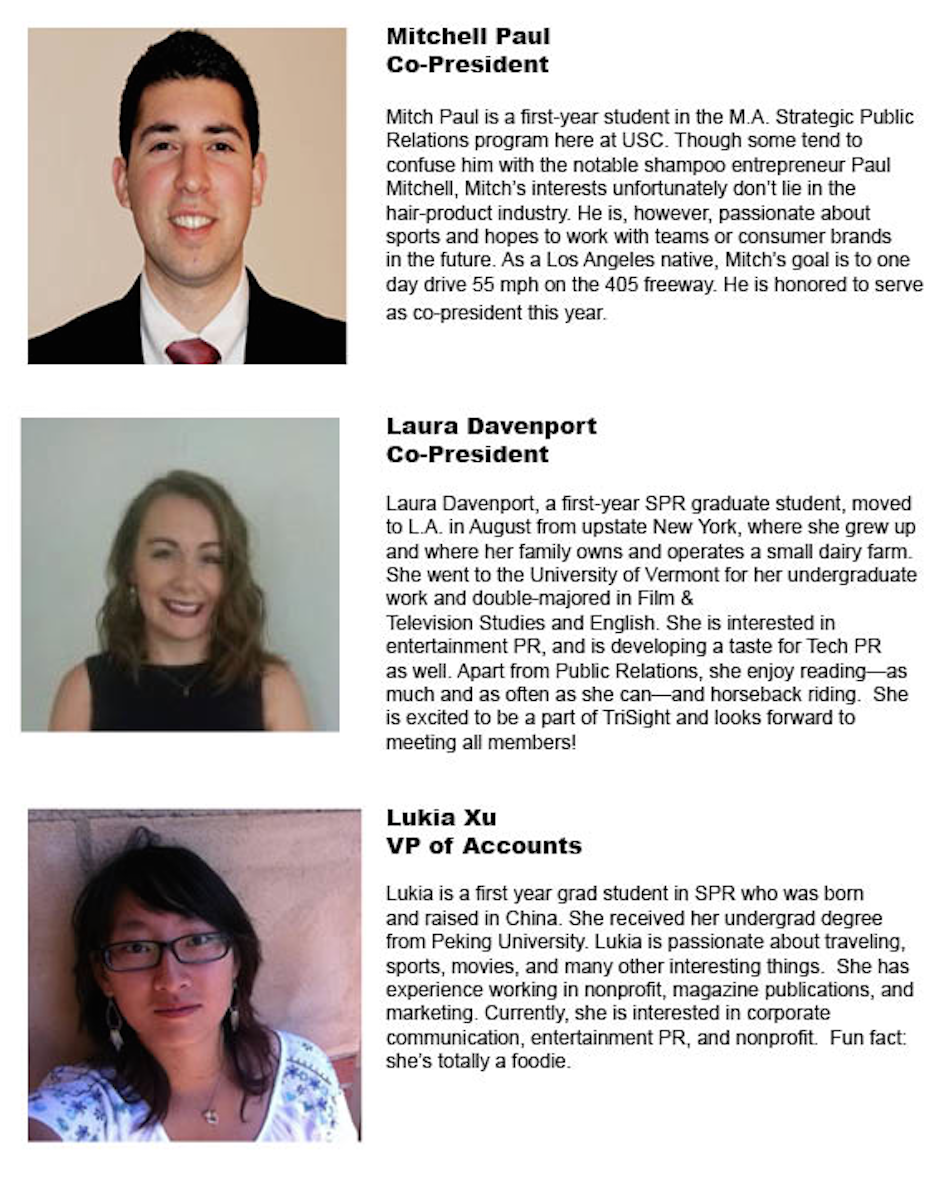 Mitchell Paul
Co-President

Mitch Paul is a first-year student in the M.A. Strategic Public Relations program here at USC. Though some tend to confuse him with the notable shampoo entrepreneur Paul Mitchell, Mitch's interests unfortunately don't lie in the hair-product industry. He is, however, passionate about sports and hopes to work with teams or consumer brands in the future. As a Los Angeles native, Mitch's goal is to one day drive 55 mph on the 405 freeway. He is honored to serve as co-president this year.

Laura Davenport
Co-President

Laura Davenport, a first-year SPR graduate student, moved to L.A. in August from upstate New York, where she grew up and where her family owns and operates a small dairy farm. She went to the University of Vermont for her undergraduate work and double-majored in Film & Television Studies and English. She is interested in entertainment PR, and is developing a taste for Tech PR as well. Apart from Public Relations, she enjoy reading—as much and as often as she can—and horseback riding. She is excited to be a part of TriSight and looks forward to meeting all members!

Lukia Xu
VP of Accounts

Lukia is a first year grad student in SPR who was born and raised in China. She received her undergrad degree from Peking University. Lukia is passionate about traveling, sports, movies, and many other interesting things. She has experience working in nonprofit, magazine publications, and marketing. Currently, she is interested in corporate communication, entertainment PR, and nonprofit. Fun fact: she's totally a foodie.